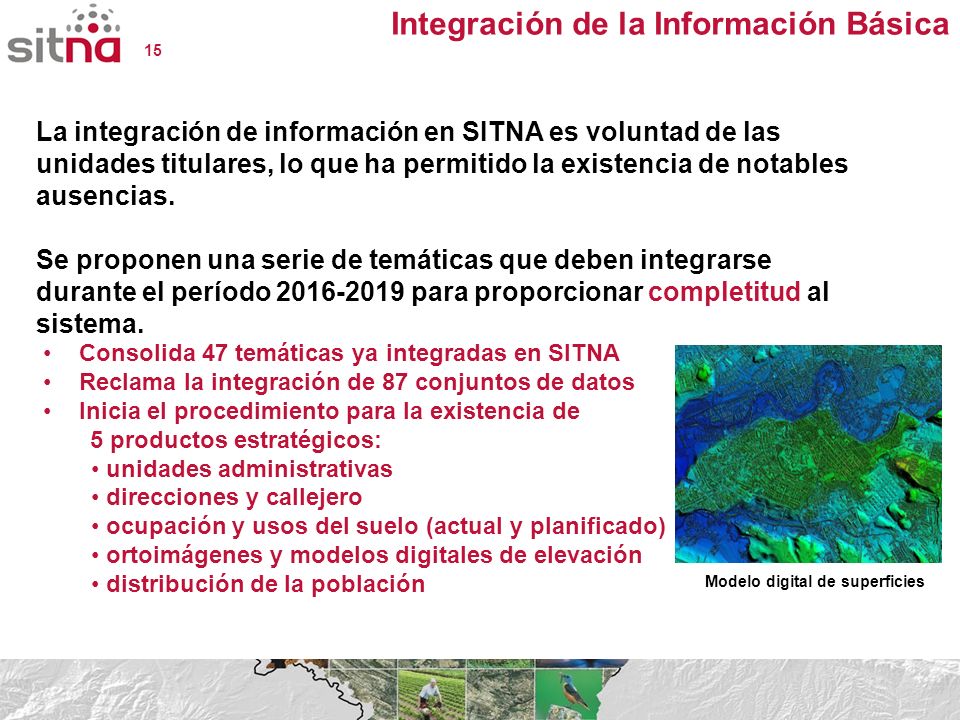 sitna 15

Integración de la Información Básica

La integración de información en SITNA es voluntad de las unidades titulares, lo que ha permitido la existencia de notables ausencias.

Se proponen una serie de temáticas que deben integrarse durante el período 2016-2019 para proporcionar completitud al sistema.

• Consolida 47 temáticas ya integradas en SITNA
• Reclama la integración de 87 conjuntos de datos
• Inicia el procedimiento para la existencia de 5 productos estratégicos:
  • unidades administrativas
  • direcciones y callejero
  • ocupación y usos del suelo (actual y planificado)
  • ortoimágenes y modelos digitales de elevación
  • distribución de la población

Modelo digital de superficies